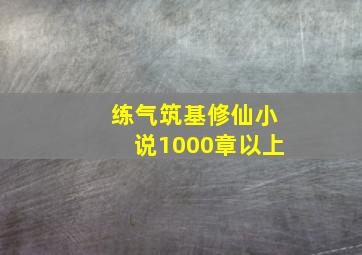 练气筑基修仙小说1000章以上